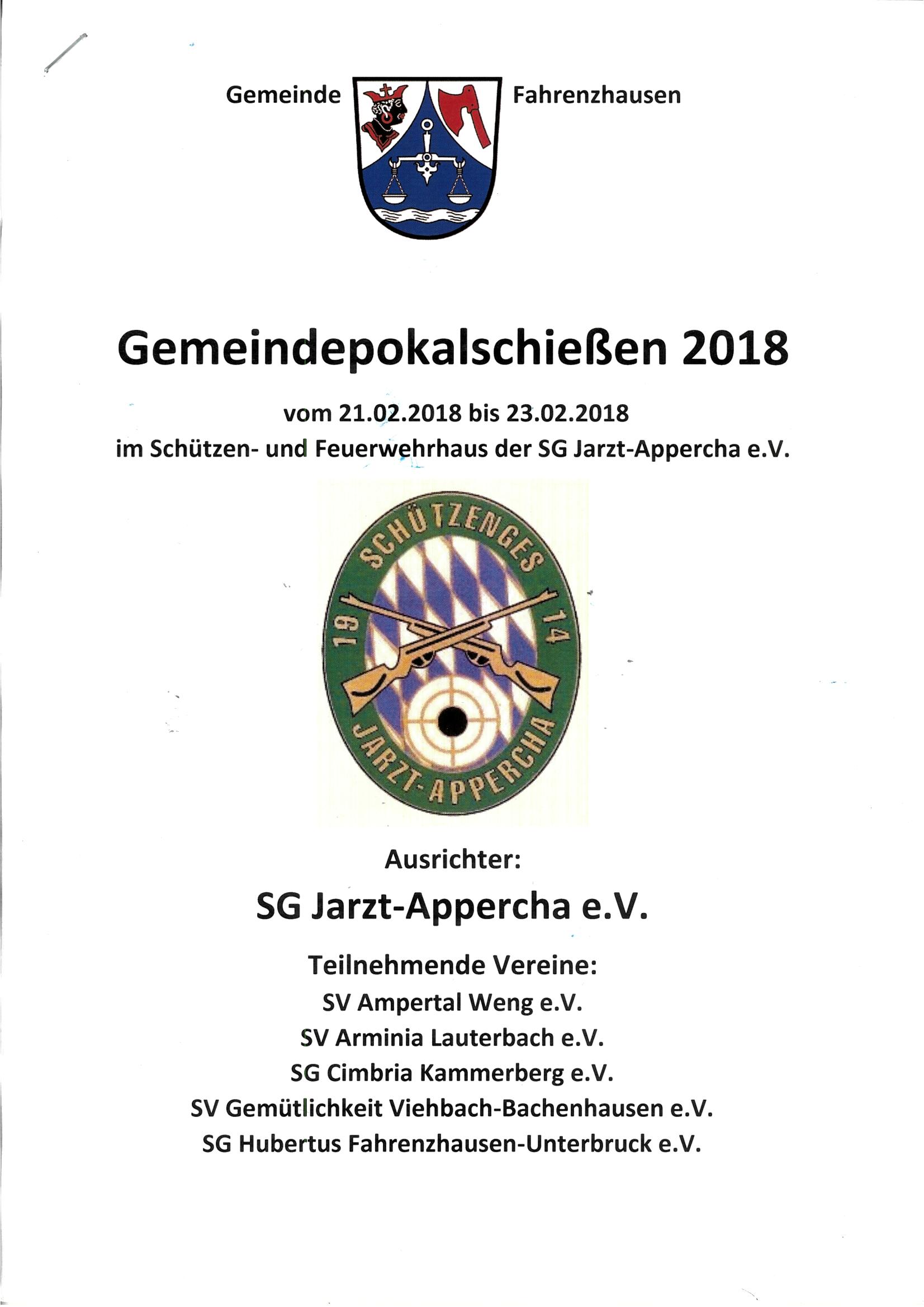 Gemeinde Fahrenzhausen

Gemeindepokalschießen 2018

vom 21.02.2018 bis 23.02.2018
im Schützen- und Feuerwehrhaus der SG Jarzt-Appercha e.V.

SCHÜTZENGES
19 14
JARZT-APPERCHA

Ausrichter:

SG Jarzt-Appercha e.V.

Teilnehmende Vereine:
SV Ampertal Weng e.V.
SV Arminia Lauterbach e.V.
SG Cimbria Kammerberg e.V.
SV Gemütlichkeit Viehbach-Bachenhausen e.V.
SG Hubertus Fahrenzhausen-Unterbruck e.V.